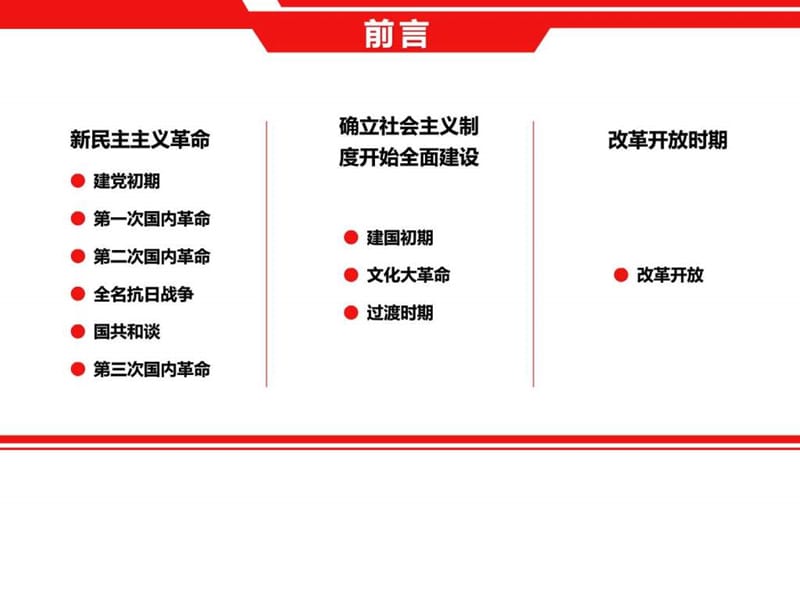 前言

新民主主义革命

建党初期

第一次国内革命

第二次国内革命

全名抗日战争

国共和谈

第三次国内革命

确立社会主义制度开始全面建设

建国初期

文化大革命

过渡时期

改革开放时期

改革开放